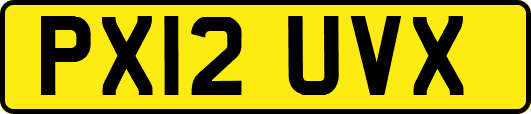 PX12 UVX